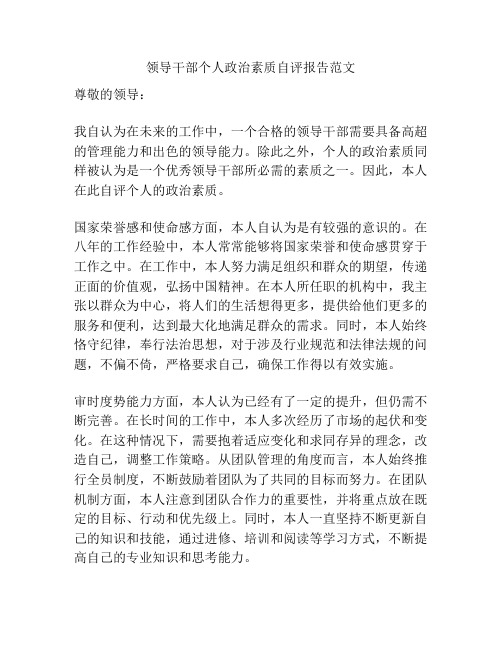 领导干部个人政治素质自评报告范文

尊敬的领导：

我自认为在未来的工作中，一个合格的领导干部需要具备高超的管理能力和出色的领导能力。除此之外，个人的政治素质同样被认为是一个优秀领导干部所必需的素质之一。因此，本人在此自评个人的政治素质。

国家荣誉感和使命感方面，本人自认为是有较强的意识的。在八年的工作经验中，本人常常能够将国家荣誉和使命感贯穿于工作之中。在工作中，本人努力满足组织和群众的期望，传递正面的价值观，弘扬中国精神。在本人所任职的机构中，我主张以群众为中心，将人们的生活想得更多，提供给他们更多的服务和便利，达到最大化地满足群众的需求。同时，本人始终恪守纪律，奉行法治思想，对于涉及行业规范和法律法规的问题，不偏不倚，严格要求自己，确保工作得以有效实施。

审时度势能力方面，本人认为已经有了一定的提升，但仍需不断完善。在长时间的工作中，本人多次经历了市场的起伏和变化。在这种情况下，需要抱着适应变化和求同存异的理念，改造自己，调整工作策略。从团队管理的角度而言，本人始终推行全员制度，不断鼓励着团队为了共同的目标而努力。在团队机制方面，本人注意到团队合作力的重要性，并将重点放在既定的目标、行动和优先级上。同时，本人一直坚持不断更新自己的知识和技能，通过进修、培训和阅读等学习方式，不断提高自己的专业知识和思考能力。